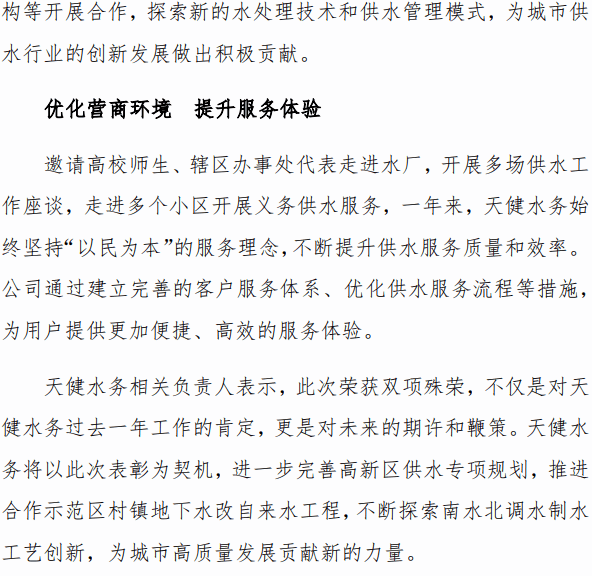 构等开展合作，探索新的水处理技术和供水管理模式，为城市供水行业的创新发展做出积极贡献。

优化营商环境　提升服务体验

邀请高校师生、辖区办事处代表走进水厂，开展多场供水工作座谈，走进多个小区开展义务供水服务，一年来，天健水务始终坚持“以民为本”的服务理念，不断提升供水服务质量和效率。公司通过建立完善的客户服务体系、优化供水服务流程等措施，为用户提供更加便捷、高效的服务体验。

天健水务相关负责人表示，此次荣获双项殊荣，不仅是对天健水务过去一年工作的肯定，更是对未来的期许和鞭策。天健水务将以此次表彰为契机，进一步完善高新区供水专项规划，推进合作示范区村镇地下水改自来水工程，不断探索南水北调水制水工艺创新，为城市高质量发展贡献新的力量。